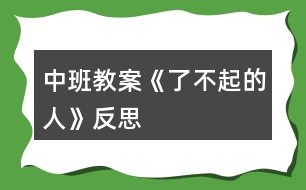 中班教案《了不起的人》反思